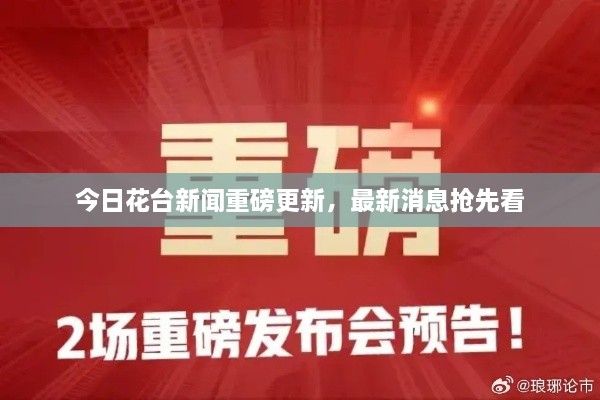 重磅

今日花台新闻重磅更新，最新消息抢先看

2场重磅发布会预告！

@琅琊论市